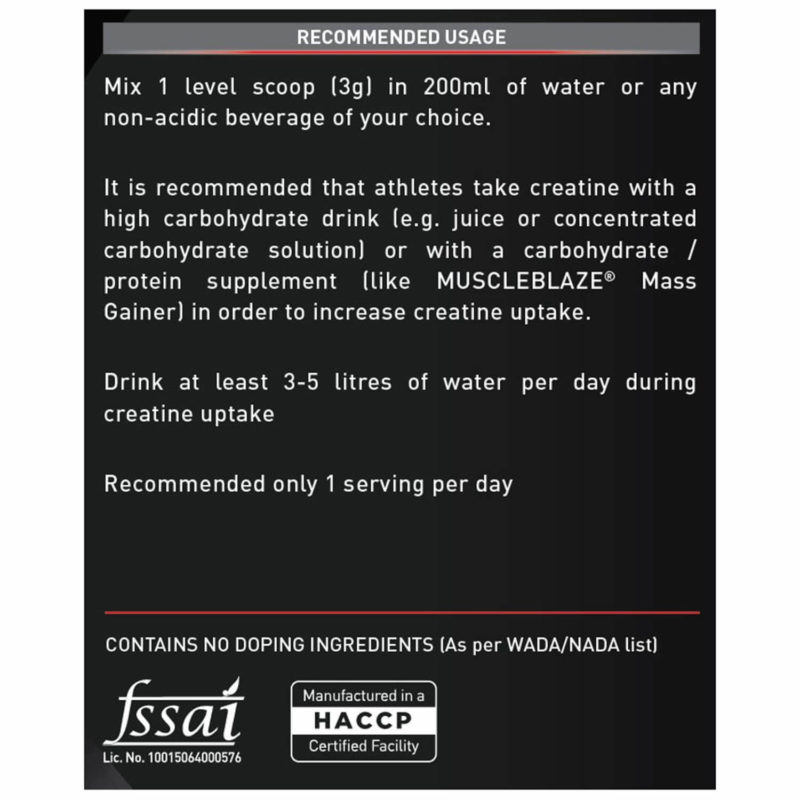 RECOMMENDED USAGE

Mix 1 level scoop (3g) in 200ml of water or any non-acidic beverage of your choice.

It is recommended that athletes take creatine with a high carbohydrate drink (e.g. juice or concentrated carbohydrate solution) or with a carbohydrate / protein supplement (like MUSCLEBLAZE® Mass Gainer) in order to increase creatine uptake.

Drink at least 3-5 litres of water per day during creatine uptake

Recommended only 1 serving per day

CONTAINS NO DOPING INGREDIENTS (As per WADA/NADA list)

fssai
Lic. No. 10015064000576

Manufactured in a
HACCP
Certified Facility